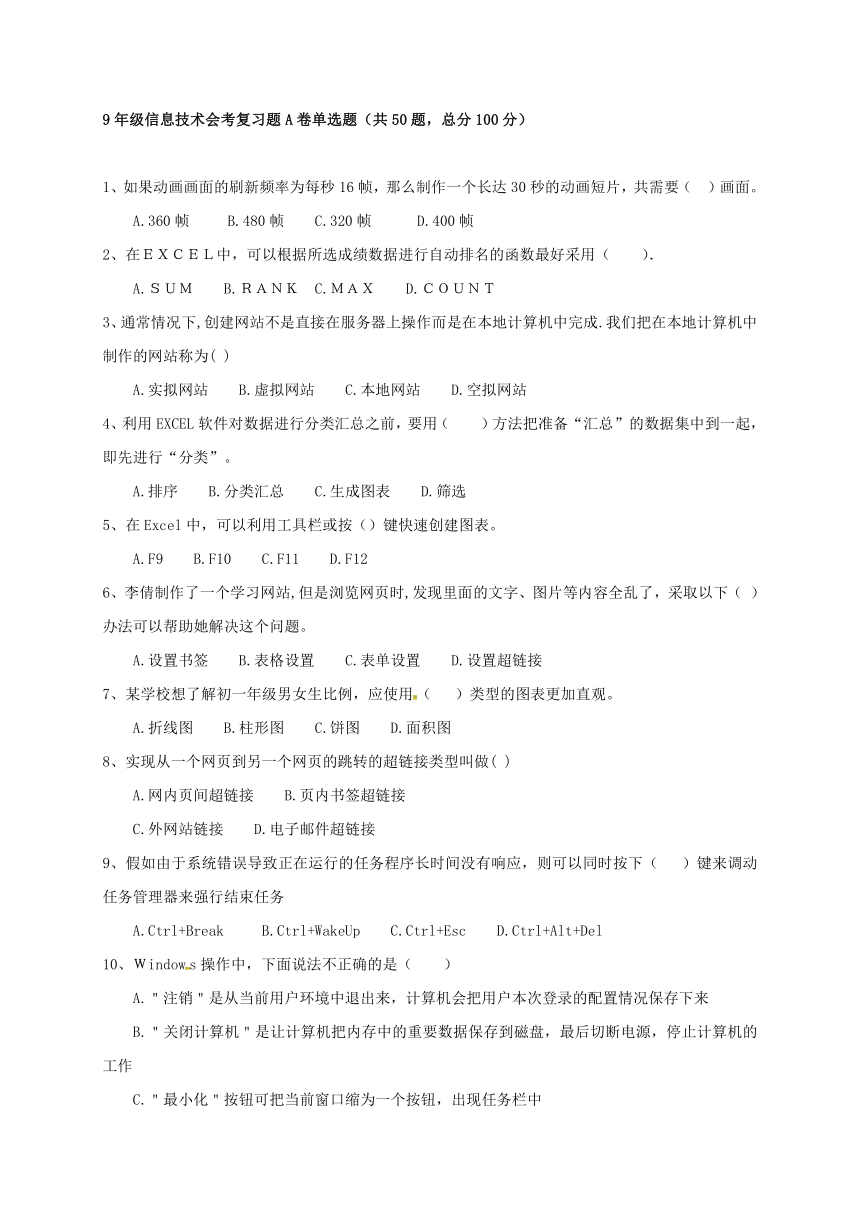 9年级信息技术会考复习题A卷单选题（共50题，总分100分）

1、如果动画画面的刷新频率为每秒16帧，那么制作一个长达30秒的动画短片，共需要（ ）画面。

A.360帧　B.480帧　C.320帧　D.400帧

2、在ＥＸＣＥＬ中，可以根据所选成绩数据进行自动排名的函数最好采用（ ）.

A.ＳＵＭ　B.ＲＡＮＫ　C.ＭＡＸ　D.ＣＯＵＮＴ

3、通常情况下,创建网站不是直接在服务器上操作而是在本地计算机中完成.我们把在本地计算机中制作的网站称为( )

A.实拟网站　B.虚拟网站　C.本地网站　D.空拟网站

4、利用EXCEL软件对数据进行分类汇总之前，要用（ ）方法把准备“汇总”的数据集中到一起，即先进行“分类”。

A.排序　B.分类汇总　C.生成图表　D.筛选

5、在Excel中，可以利用工具栏或按（）键快速创建图表。

A.F9　B.F10　C.F11　D.F12

6、李倩制作了一个学习网站,但是浏览网页时,发现里面的文字、图片等内容全乱了，采取以下（ ）办法可以帮助她解决这个问题。

A.设置书签　B.表格设置　C.表单设置　D.设置超链接

7、某学校想了解初一年级男女生比例，应使用.（ ）类型的图表更加直观。

A.折线图　B.柱形图　C.饼图　D.面积图

8、实现从一个网页到另一个网页的跳转的超链接类型叫做( )

A.网内页间超链接　B.页内书签超链接

C.外网站链接　D.电子邮件超链接

9、假如由于系统错误导致正在运行的任务程序长时间没有响应，则可以同时按下（ ）键来调动任务管理器来强行结束任务

A.Ctrl+Break　B.Ctrl+WakeUp　C.Ctrl+Esc　D.Ctrl+Alt+Del

10、Windows操作中，下面说法不正确的是（ ）

A."注销"是从当前用户环境中退出来，计算机会把用户本次登录的配置情况保存下来

B."关闭计算机"是让计算机把内存中的重要数据保存到磁盘，最后切断电源，停止计算机的工作

C."最小化"按钮可把当前窗口缩为一个按钮，出现任务栏中